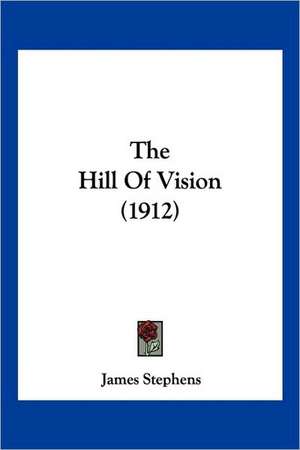 The
Hill Of Vision
(1912)

James Stephens